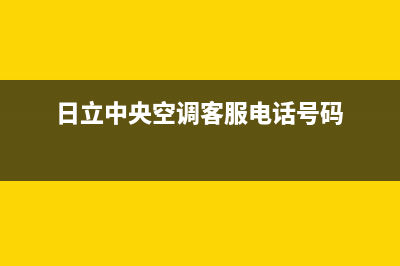 日立中央空调客服电话号码